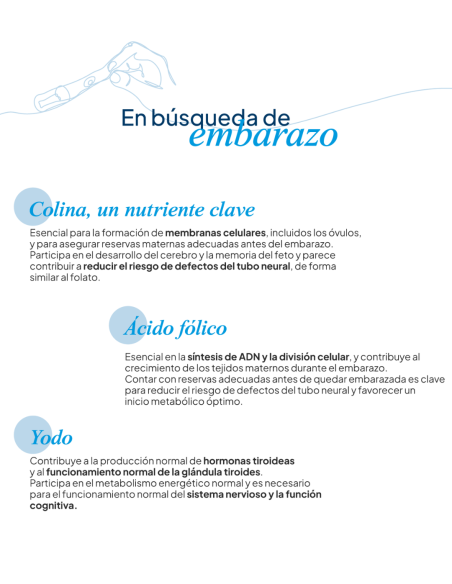 En búsqueda de
embarazo

Colina, un nutriente clave

Esencial para la formación de membranas celulares, incluidos los óvulos, y para asegurar reservas maternas adecuadas antes del embarazo. Participa en el desarrollo del cerebro y la memoria del feto y parece contribuir a reducir el riesgo de defectos del tubo neural, de forma similar al folato.

Ácido fólico

Esencial en la síntesis de ADN y la división celular, y contribuye al crecimiento de los tejidos maternos durante el embarazo.
Contar con reservas adecuadas antes de quedar embarazada es clave para reducir el riesgo de defectos del tubo neural y favorecer un inicio metabólico óptimo.

Yodo

Contribuye a la producción normal de hormonas tiroideas y al funcionamiento normal de la glándula tiroides.
Participa en el metabolismo energético normal y es necesario para el funcionamiento normal del sistema nervioso y la función cognitiva.